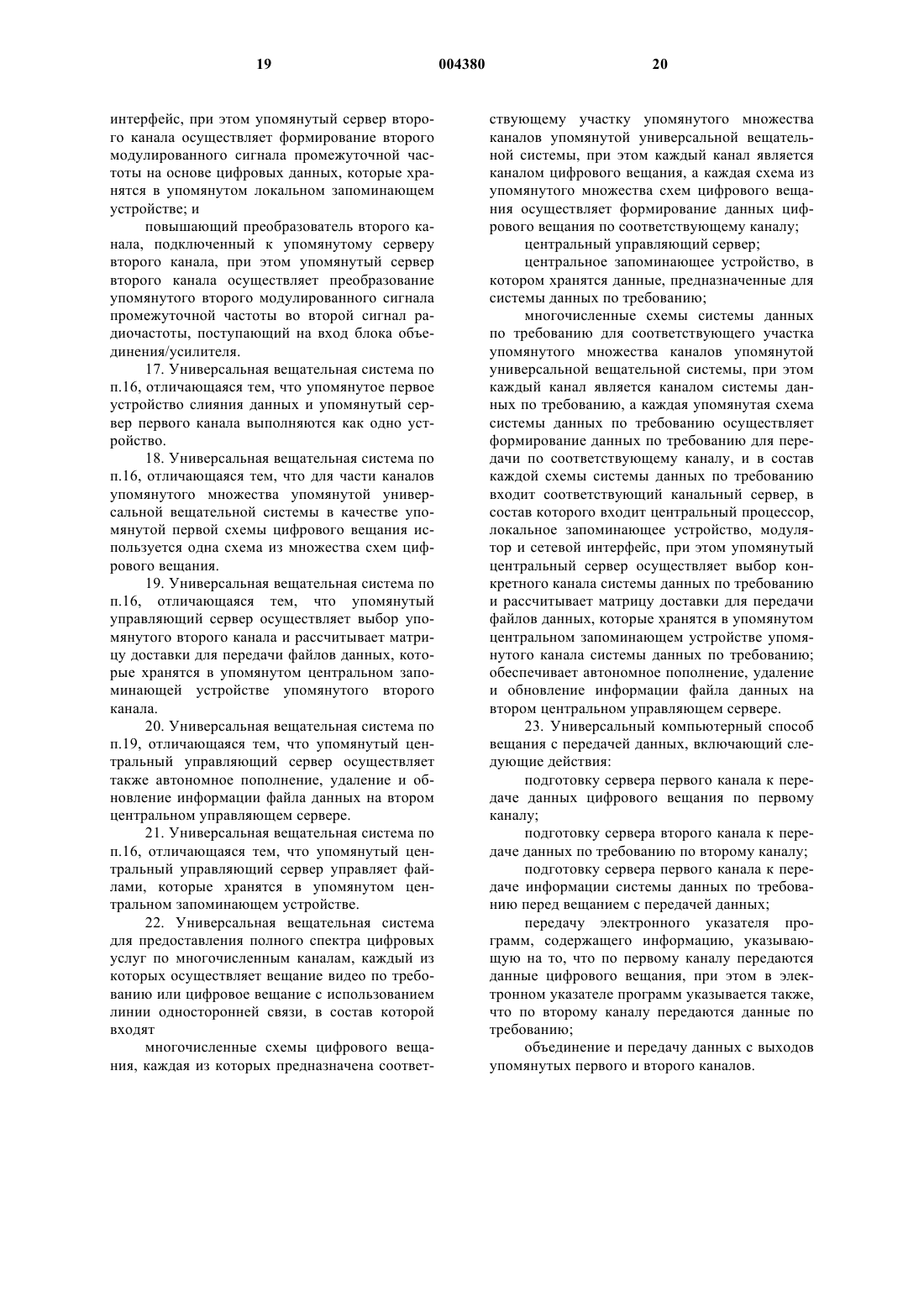 19 004380 20

интерфейс, при этом упомянутый сервер второго канала осуществляет формирование второго модулированного сигнала промежуточной частоты на основе цифровых данных, которые хранятся в упомянутом локальном запоминающем устройстве; и

повышающий преобразователь второго канала, подключенный к упомянутому серверу второго канала, при этом упомянутый сервер второго канала осуществляет преобразование упомянутого второго модулированного сигнала промежуточной частоты во второй сигнал радиочастоты, поступающий на вход блока объединения/усилителя.

17. Универсальная вещательная система по п.16, отличающаяся тем, что упомянутое первое устройство слияния данных и упомянутый сервер первого канала выполняются как одно устройство.

18. Универсальная вещательная система по п.16, отличающаяся тем, что для части каналов упомянутого множества упомянутой универсальной вещательной системы в качестве упомянутой первой схемы цифрового вещания используется одна схема из множества схем цифрового вещания.

19. Универсальная вещательная система по п.16, отличающаяся тем, что упомянутый управляющий сервер осуществляет выбор упомянутого второго канала и рассчитывает матрицу доставки для передачи файлов данных, которые хранятся в упомянутом центральном запоминающей устройстве упомянутого второго канала.

20. Универсальная вещательная система по п.19, отличающаяся тем, что упомянутый центральный управляющий сервер осуществляет также автономное пополнение, удаление и обновление информации файла данных на втором центральном управляющем сервере.

21. Универсальная вещательная система по п.16, отличающаяся тем, что упомянутый центральный управляющий сервер управляет файлами, которые хранятся в упомянутом центральном запоминающем устройстве.

22. Универсальная вещательная система для предоставления полного спектра цифровых услуг по многочисленным каналам, каждый из которых осуществляет вещание видео по требованию или цифровое вещание с использованием линии односторонней связи, в состав которой входят

многочисленные схемы цифрового вещания, каждая из которых предназначена соответствующему участку упомянутого множества каналов упомянутой универсальной вещательной системы, при этом каждый канал является каналом цифрового вещания, а каждая схема из упомянутого множества схем цифрового вещания осуществляет формирование данных цифрового вещания по соответствующему каналу;

центральный управляющий сервер;

центральное запоминающее устройство, в котором хранятся данные, предназначенные для системы данных по требованию;

многочисленные схемы системы данных по требованию для соответствующего участка упомянутого множества каналов упомянутой универсальной вещательной системы, при этом каждый канал является каналом системы данных по требованию, а каждая упомянутая схема системы данных по требованию осуществляет формирование данных по требованию для передачи по соответствующему каналу, и в состав каждой схемы системы данных по требованию входит соответствующий канальный сервер, в состав которого входит центральный процессор, локальное запоминающее устройство, модулятор и сетевой интерфейс, при этом упомянутый центральный сервер осуществляет выбор конкретного канала системы данных по требованию и рассчитывает матрицу доставки для передачи файлов данных, которые хранятся в упомянутом центральном запоминающем устройстве упомянутого канала системы данных по требованию; обеспечивает автономное пополнение, удаление и обновление информации файла данных на втором центральном управляющем сервере.

23. Универсальный компьютерный способ вещания с передачей данных, включающий следующие действия:

подготовку сервера первого канала к передаче данных цифрового вещания по первому каналу;

подготовку сервера второго канала к передаче данных по требованию по второму каналу;

подготовку сервера первого канала к передаче информации системы данных по требованию перед вещанием с передачей данных;

передачу электронного указателя программ, содержащего информацию, указывающую на то, что по первому каналу передаются данные цифрового вещания, при этом в электронном указателе программ указывается также, что по второму каналу передаются данные по требованию;

объединение и передачу данных с выходов упомянутых первого и второго каналов.